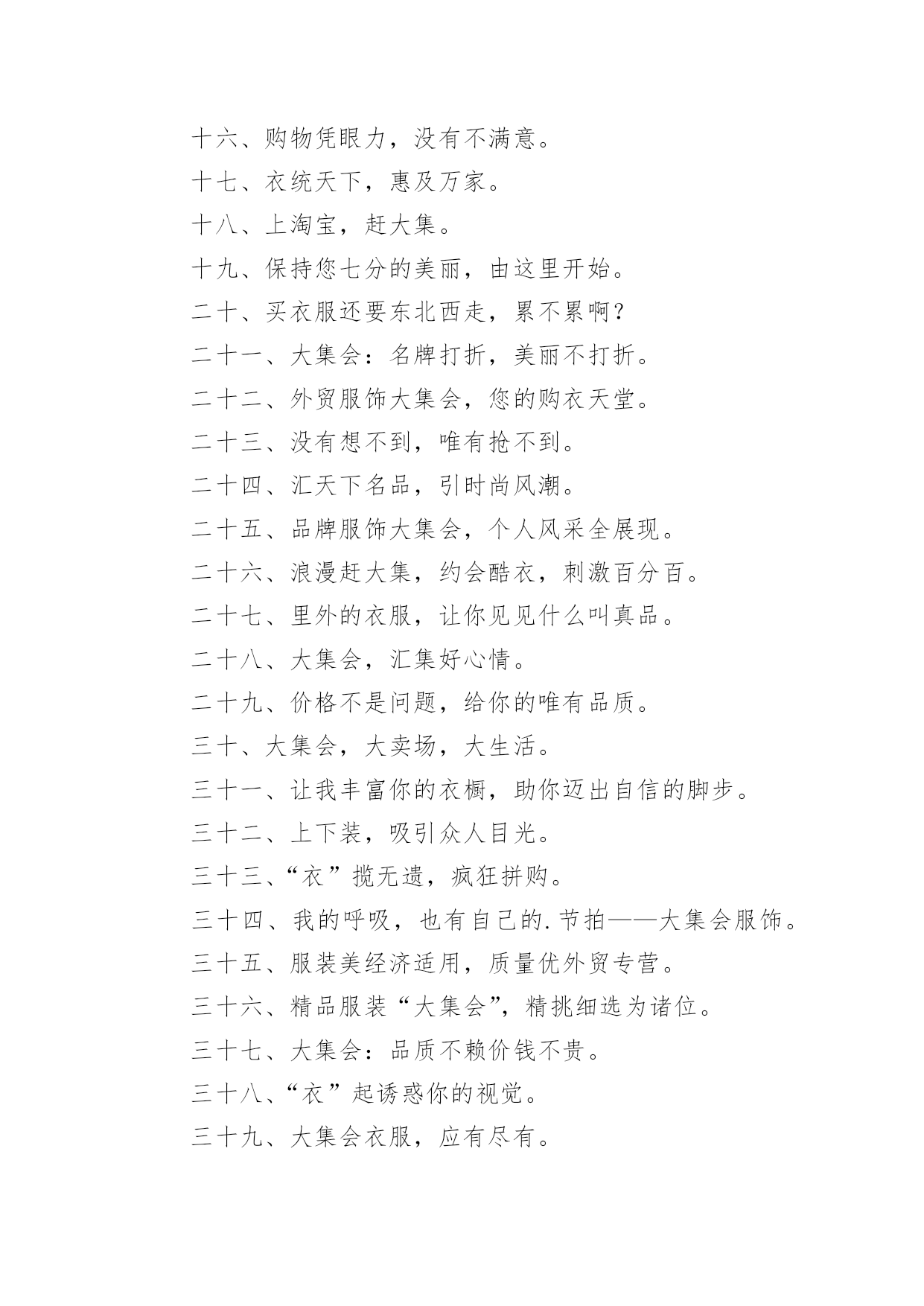 十六、购物凭眼力，没有不满意。

十七、衣统天下，惠及万家。

十八、上淘宝，赶大集。

十九、保持您七分的美丽，由这里开始。

二十、买衣服还要东北西走，累不累啊？

二十一、大集会：名牌打折，美丽不打折。

二十二、外贸服饰大集会，您的购衣天堂。

二十三、没有想不到，唯有抢不到。

二十四、汇天下名品，引时尚风潮。

二十五、品牌服饰大集会，个人风采全展现。

二十六、浪漫赶大集，约会酷衣，刺激百分百。

二十七、里外的衣服，让你见见什么叫真品。

二十八、大集会，汇集好心情。

二十九、价格不是问题，给你的唯有品质。

三十、大集会，大卖场，大生活。

三十一、让我丰富你的衣橱，助你迈出自信的脚步。

三十二、上下装，吸引众人目光。

三十三、“衣”揽无遗，疯狂拼购。

三十四、我的呼吸，也有自己的.节拍——大集会服饰。

三十五、服装美经济适用，质量优外贸专营。

三十六、精品服装“大集会”，精挑细选为诸位。

三十七、大集会：品质不赖价钱不贵。

三十八、“衣”起诱惑你的视觉。

三十九、大集会衣服，应有尽有。